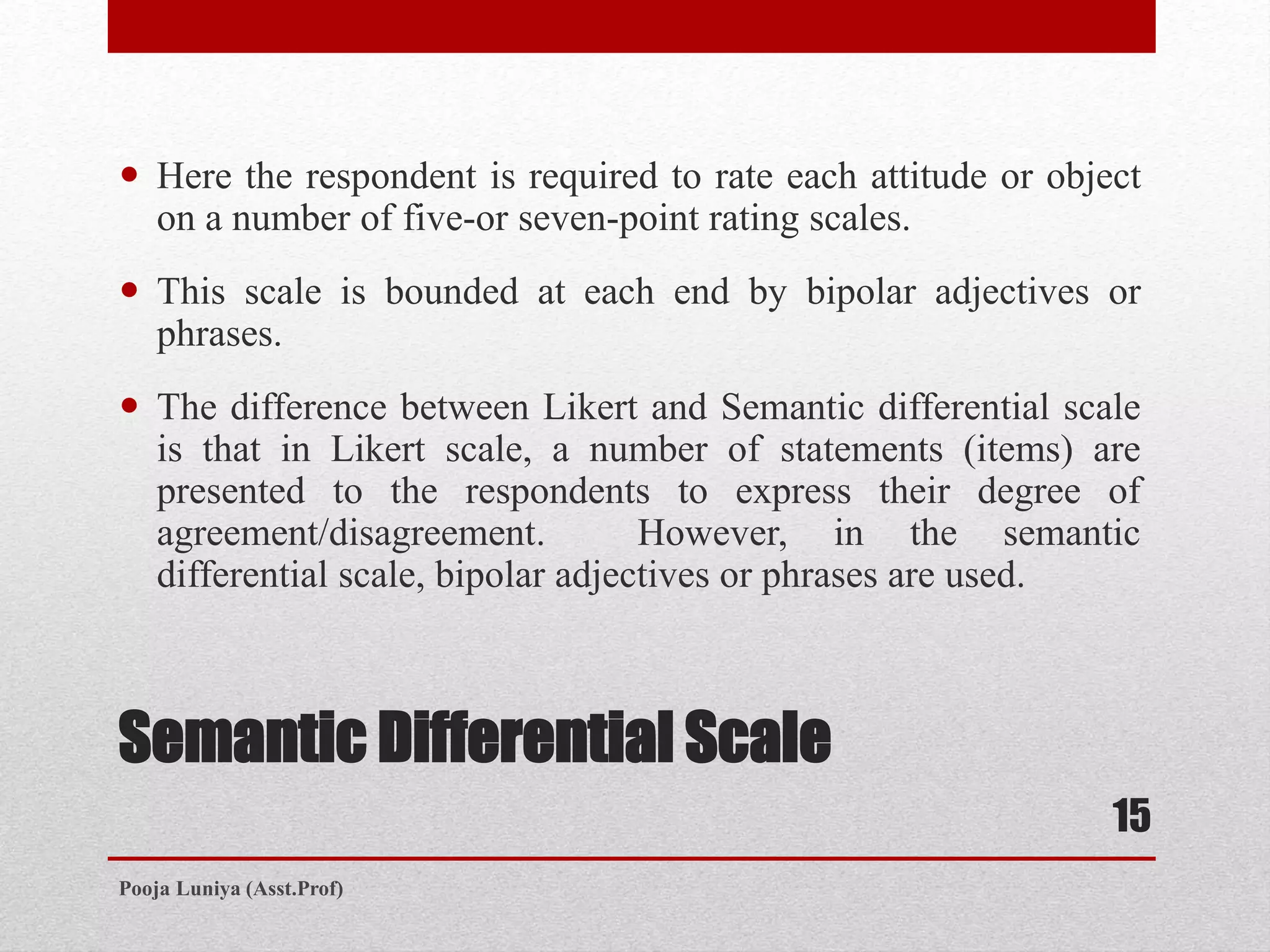 • Here the respondent is required to rate each attitude or object on a number of five-or seven-point rating scales.

• This scale is bounded at each end by bipolar adjectives or phrases.

• The difference between Likert and Semantic differential scale is that in Likert scale, a number of statements (items) are presented to the respondents to express their degree of agreement/disagreement. However, in the semantic differential scale, bipolar adjectives or phrases are used.

Semantic Differential Scale

15

Pooja Luniya (Asst.Prof)